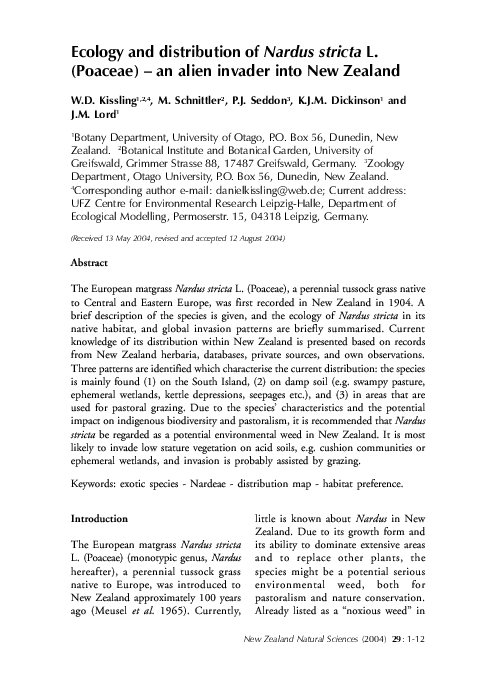 Ecology and distribution of Nardus stricta L. (Poaceae) – an alien invader into New Zealand

W.D. Kissling$^{1,2,4}$, M. Schnittler$^{2}$, P.J. Seddon$^{3}$, K.J.M. Dickinson$^{1}$ and J.M. Lord$^{1}$

$^{1}$Botany Department, University of Otago, P.O. Box 56, Dunedin, New Zealand. $^{2}$Botanical Institute and Botanical Garden, University of Greifswald, Grimmer Strasse 88, 17487 Greifswald, Germany. $^{3}$Zoology Department, Otago University, P.O. Box 56, Dunedin, New Zealand. $^{4}$Corresponding author e-mail: danielkissling@web.de; Current address: UFZ Centre for Environmental Research Leipzig-Halle, Department of Ecological Modelling, Permoserstr. 15, 04318 Leipzig, Germany.

(Received 13 May 2004, revised and accepted 12 August 2004)

Abstract

The European matgrass Nardus stricta L. (Poaceae), a perennial tussock grass native to Central and Eastern Europe, was first recorded in New Zealand in 1904. A brief description of the species is given, and the ecology of Nardus stricta in its native habitat, and global invasion patterns are briefly summarised. Current knowledge of its distribution within New Zealand is presented based on records from New Zealand herbaria, databases, private sources, and own observations. Three patterns are identified which characterise the current distribution: the species is mainly found (1) on the South Island, (2) on damp soil (e.g. swampy pasture, ephemeral wetlands, kettle depressions, seepages etc.), and (3) in areas that are used for pastoral grazing. Due to the species' characteristics and the potential impact on indigenous biodiversity and pastoralism, it is recommended that Nardus stricta be regarded as a potential environmental weed in New Zealand. It is most likely to invade low stature vegetation on acid soils, e.g. cushion communities or ephemeral wetlands, and invasion is probably assisted by grazing.

Keywords: exotic species - Nardeae - distribution map - habitat preference.

Introduction

The European matgrass Nardus stricta L. (Poaceae) (monotypic genus, Nardus hereafter), a perennial tussock grass native to Europe, was introduced to New Zealand approximately 100 years ago (Meusel et al. 1965). Currently, little is known about Nardus in New Zealand. Due to its growth form and its ability to dominate extensive areas and to replace other plants, the species might be a potential serious environmental weed, both for pastoralism and nature conservation. Already listed as a "noxious weed" in

New Zealand Natural Sciences (2004) 29: 1-12